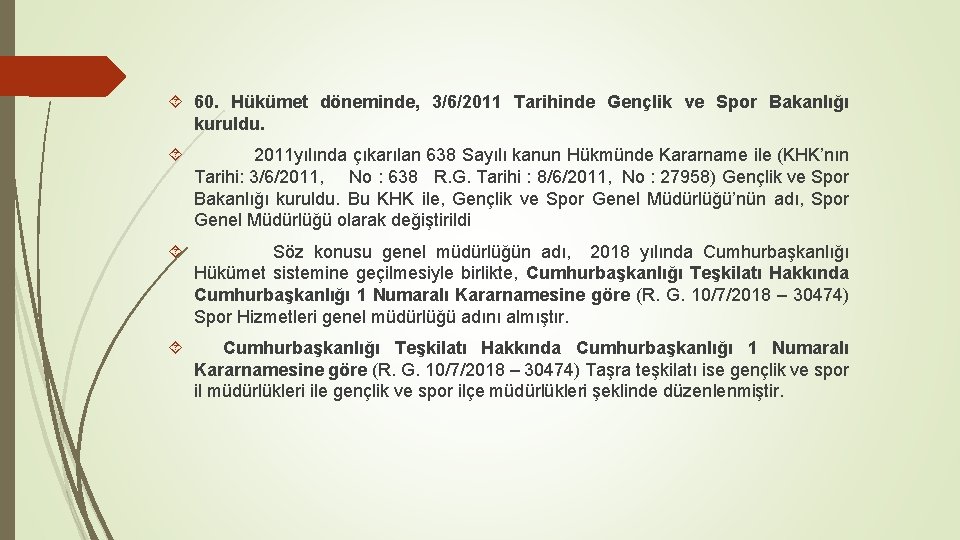 60. Hükümet döneminde, 3/6/2011 Tarihinde Gençlik ve Spor Bakanlığı kuruldu.

2011yılında çıkarılan 638 Sayılı kanun Hükmünde Kararname ile (KHK'nın Tarihi: 3/6/2011, No : 638 R.G. Tarihi : 8/6/2011, No : 27958) Gençlik ve Spor Bakanlığı kuruldu. Bu KHK ile, Gençlik ve Spor Genel Müdürlüğü'nün adı, Spor Genel Müdürlüğü olarak değiştirildi

Söz konusu genel müdürlüğün adı, 2018 yılında Cumhurbaşkanlığı Hükümet sistemine geçilmesiyle birlikte, Cumhurbaşkanlığı Teşkilatı Hakkında Cumhurbaşkanlığı 1 Numaralı Kararnamesine göre (R. G. 10/7/2018 – 30474) Spor Hizmetleri genel müdürlüğü adını almıştır.

Cumhurbaşkanlığı Teşkilatı Hakkında Cumhurbaşkanlığı 1 Numaralı Kararnamesine göre (R. G. 10/7/2018 – 30474) Taşra teşkilatı ise gençlik ve spor il müdürlükleri ile gençlik ve spor ilçe müdürlükleri şeklinde düzenlenmiştir.